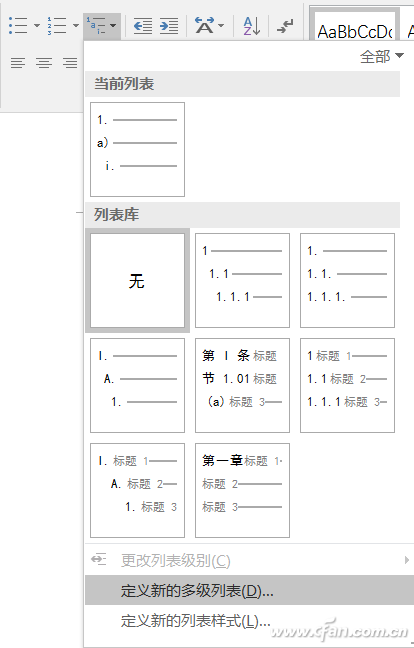 AaBbCcDc

全部

当前列表

1.
a)
i.

列表库

无

1
1.1
1.1.1

1.
1.1.
1.1.1.

I.
A.
1.

第 I 条 标题
节 1.01 标题
(a) 标题 3

1 标题 1
1.1 标题 2
1.1.1 标题 3

I. 标题 1
A. 标题 2
1. 标题 3

第一章 标题 1
标题 2
标题 3

更改列表级别(C)

定义新的多级列表(D)...

定义新的列表样式(L)...

www.cfan.com.cn